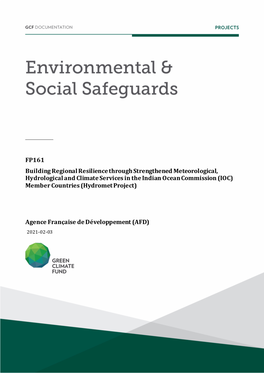 GCF DOCUMENTATION

PROJECTS

Environmental & Social Safeguards

FP161

Building Regional Resilience through Strengthened Meteorological, Hydrological and Climate Services in the Indian Ocean Commission (IOC) Member Countries (Hydromet Project)

Agence Française de Développement (AFD)

2021-02-03

GREEN CLIMATE FUND